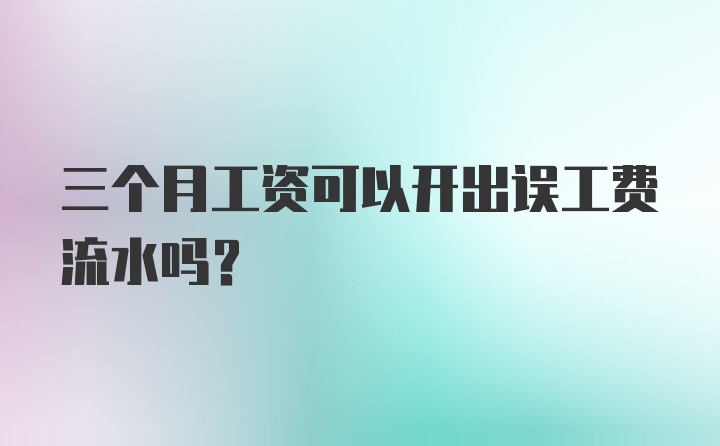 三个月工资可以开出误工费流水吗？